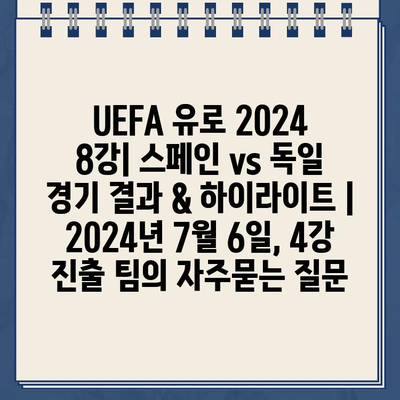 UEFA 유로 2024 8강| 스페인 vs 독일 경기 결과 & 하이라이트 | 2024년 7월 6일, 4강 진출 팀의 자주묻는 질문